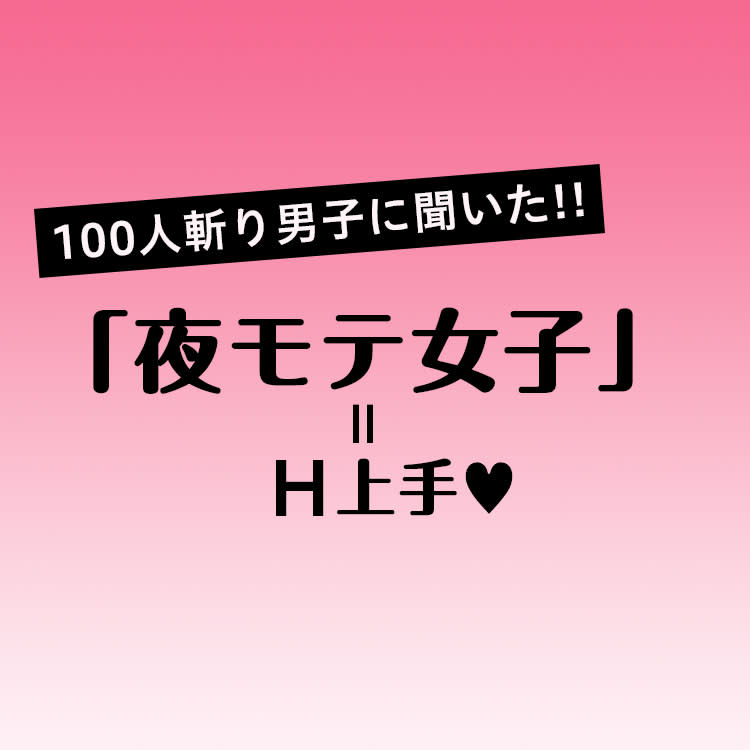 100人斬り男子に聞いた!!

「夜モテ女子」
=
H上手♥